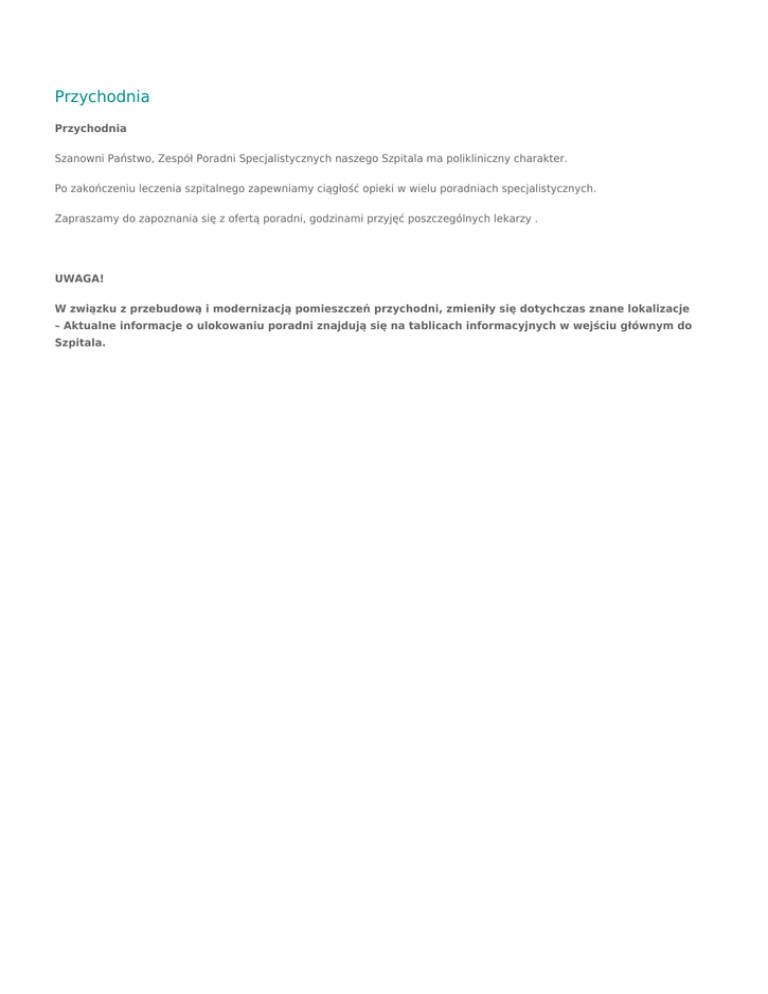 Przychodnia

Przychodnia

Szanowni Państwo, Zespół Poradni Specjalistycznych naszego Szpitala ma polikliniczny charakter.

Po zakończeniu leczenia szpitalnego zapewniamy ciągłość opieki w wielu poradniach specjalistycznych.

Zapraszamy do zapoznania się z ofertą poradni, godzinami przyjęć poszczególnych lekarzy .

UWAGA!

W związku z przebudową i modernizacją pomieszczeń przychodni, zmieniły się dotychczas znane lokalizacje – Aktualne informacje o ulokowaniu poradni znajdują się na tablicach informacyjnych w wejściu głównym do Szpitala.